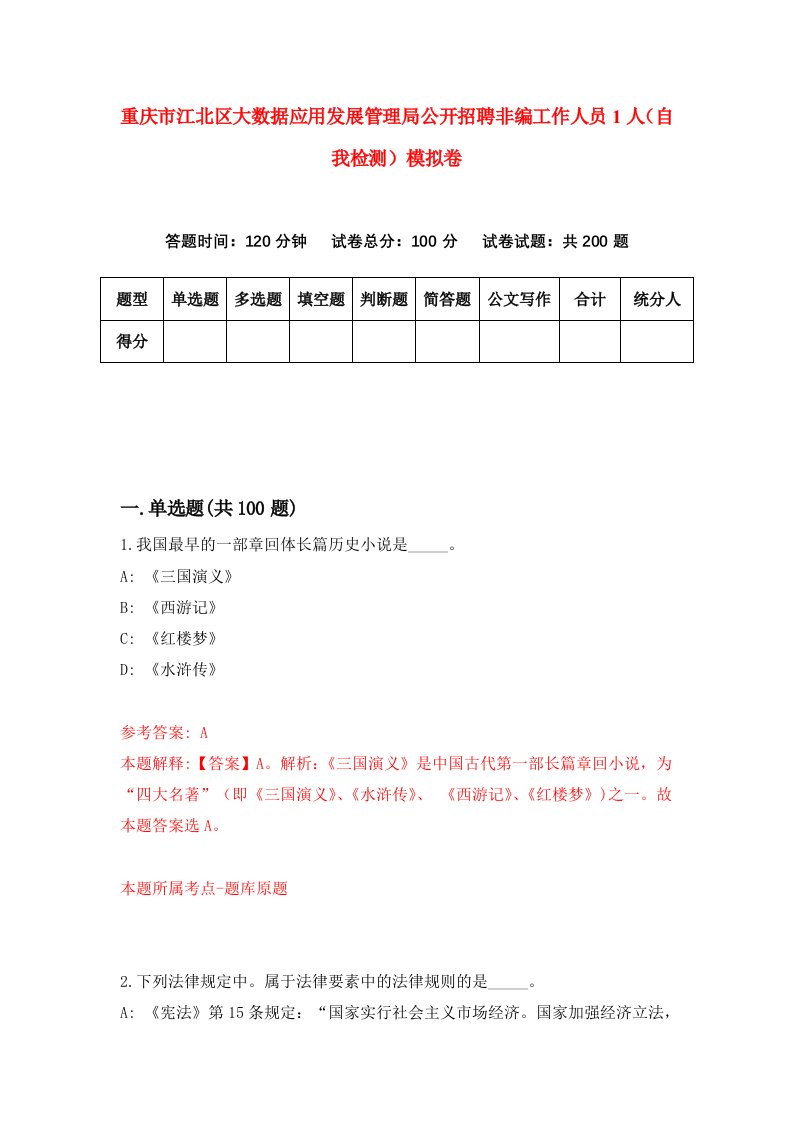 重庆市江北区大数据应用发展管理局公开招聘非编工作人员1人（自我检测）模拟卷

答题时间：120分钟　试卷总分：100分　试卷试题：共200题

| 题型 | 单选题 | 多选题 | 填空题 | 判断题 | 简答题 | 公文写作 | 合计 | 统分人 |
|---|---|---|---|---|---|---|---|---|
| 得分 | | | | | | | | |

一.单选题(共100题)

1.我国最早的一部章回体长篇历史小说是_____。

A: 《三国演义》

B: 《西游记》

C: 《红楼梦》

D: 《水浒传》

参考答案: A

本题解释:【答案】A。解析:《三国演义》是中国古代第一部长篇章回小说，为“四大名著”（即《三国演义》、《水浒传》、 《西游记》、《红楼梦》)之一。故本题答案选A。

本题所属考点-题库原题

2.下列法律规定中。属于法律要素中的法律规则的是_____。

A: 《宪法》第15条规定：“国家实行社会主义市场经济。国家加强经济立法，